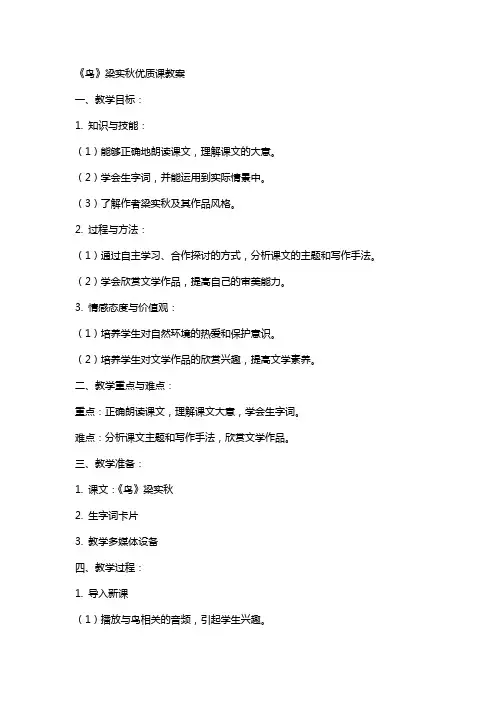 《鸟》梁实秋优质课教案

一、教学目标：

1. 知识与技能：

（1）能够正确地朗读课文，理解课文的大意。

（2）学会生字词，并能运用到实际情景中。

（3）了解作者梁实秋及其作品风格。

2. 过程与方法：

（1）通过自主学习、合作探讨的方式，分析课文的主题和写作手法。

（2）学会欣赏文学作品，提高自己的审美能力。

3. 情感态度与价值观：

（1）培养学生对自然环境的热爱和保护意识。

（2）培养学生对文学作品的欣赏兴趣，提高文学素养。

二、教学重点与难点：

重点：正确朗读课文，理解课文大意，学会生字词。

难点：分析课文主题和写作手法，欣赏文学作品。

三、教学准备：

1. 课文：《鸟》梁实秋

2. 生字词卡片

3. 教学多媒体设备

四、教学过程：

1. 导入新课

（1）播放与鸟相关的音频，引起学生兴趣。